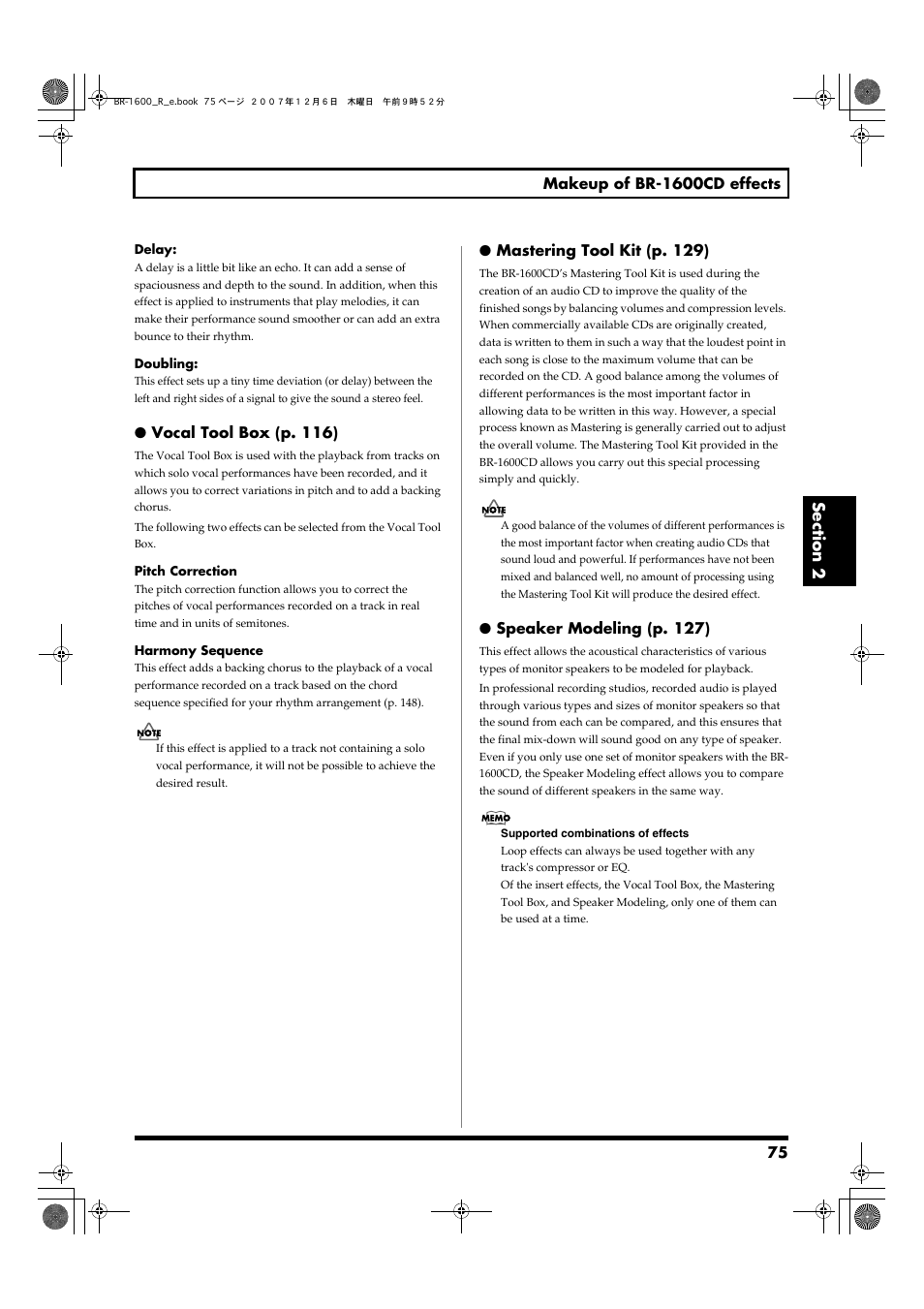 BR-1600_R_e.book 75 ページ ２００７年１２月６日 木曜日 午前９時５２分

Makeup of BR-1600CD effects

Delay:
A delay is a little bit like an echo. It can add a sense of spaciousness and depth to the sound. In addition, when this effect is applied to instruments that play melodies, it can make their performance sound smoother or can add an extra bounce to their rhythm.

Doubling:
This effect sets up a tiny time deviation (or delay) between the left and right sides of a signal to give the sound a stereo feel.

● Vocal Tool Box (p. 116)
The Vocal Tool Box is used with the playback from tracks on which solo vocal performances have been recorded, and it allows you to correct variations in pitch and to add a backing chorus.

The following two effects can be selected from the Vocal Tool Box.

Pitch Correction
The pitch correction function allows you to correct the pitches of vocal performances recorded on a track in real time and in units of semitones.

Harmony Sequence
This effect adds a backing chorus to the playback of a vocal performance recorded on a track based on the chord sequence specified for your rhythm arrangement (p. 148).

NOTE
If this effect is applied to a track not containing a solo vocal performance, it will not be possible to achieve the desired result.

● Mastering Tool Kit (p. 129)
The BR-1600CD's Mastering Tool Kit is used during the creation of an audio CD to improve the quality of the finished songs by balancing volumes and compression levels. When commercially available CDs are originally created, data is written to them in such a way that the loudest point in each song is close to the maximum volume that can be recorded on the CD. A good balance among the volumes of different performances is the most important factor in allowing data to be written in this way. However, a special process known as Mastering is generally carried out to adjust the overall volume. The Mastering Tool Kit provided in the BR-1600CD allows you carry out this special processing simply and quickly.

NOTE
A good balance of the volumes of different performances is the most important factor when creating audio CDs that sound loud and powerful. If performances have not been mixed and balanced well, no amount of processing using the Mastering Tool Kit will produce the desired effect.

● Speaker Modeling (p. 127)
This effect allows the acoustical characteristics of various types of monitor speakers to be modeled for playback.

In professional recording studios, recorded audio is played through various types and sizes of monitor speakers so that the sound from each can be compared, and this ensures that the final mix-down will sound good on any type of speaker. Even if you only use one set of monitor speakers with the BR-1600CD, the Speaker Modeling effect allows you to compare the sound of different speakers in the same way.

MEMO
Supported combinations of effects
Loop effects can always be used together with any track's compressor or EQ.
Of the insert effects, the Vocal Tool Box, the Mastering Tool Box, and Speaker Modeling, only one of them can be used at a time.

Section 2

75